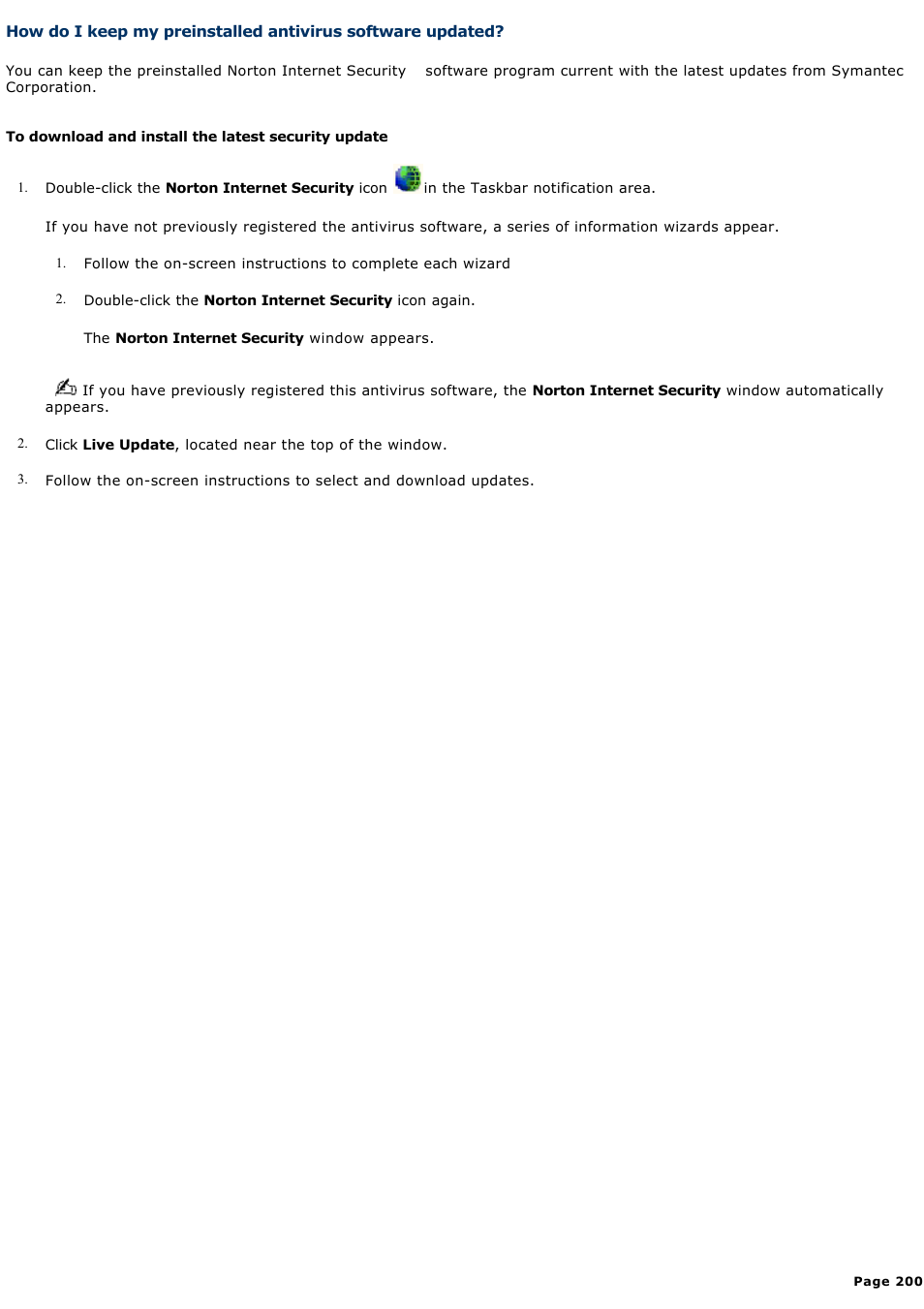 How do I keep my preinstalled antivirus software updated?

You can keep the preinstalled Norton Internet Security software program current with the latest updates from Symantec Corporation.

To download and install the latest security update

1. Double-click the Norton Internet Security icon in the Taskbar notification area.

If you have not previously registered the antivirus software, a series of information wizards appear.

1. Follow the on-screen instructions to complete each wizard

2. Double-click the Norton Internet Security icon again.

The Norton Internet Security window appears.

If you have previously registered this antivirus software, the Norton Internet Security window automatically appears.

2. Click Live Update, located near the top of the window.

3. Follow the on-screen instructions to select and download updates.

Page 200